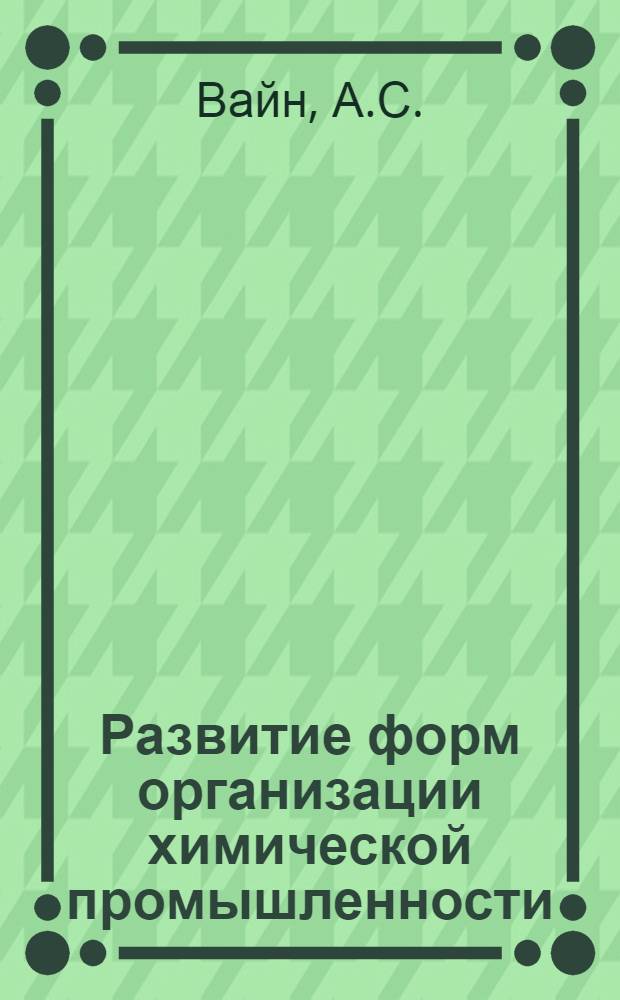 Вайн, А.С.

Развитие форм организации химической промышленности